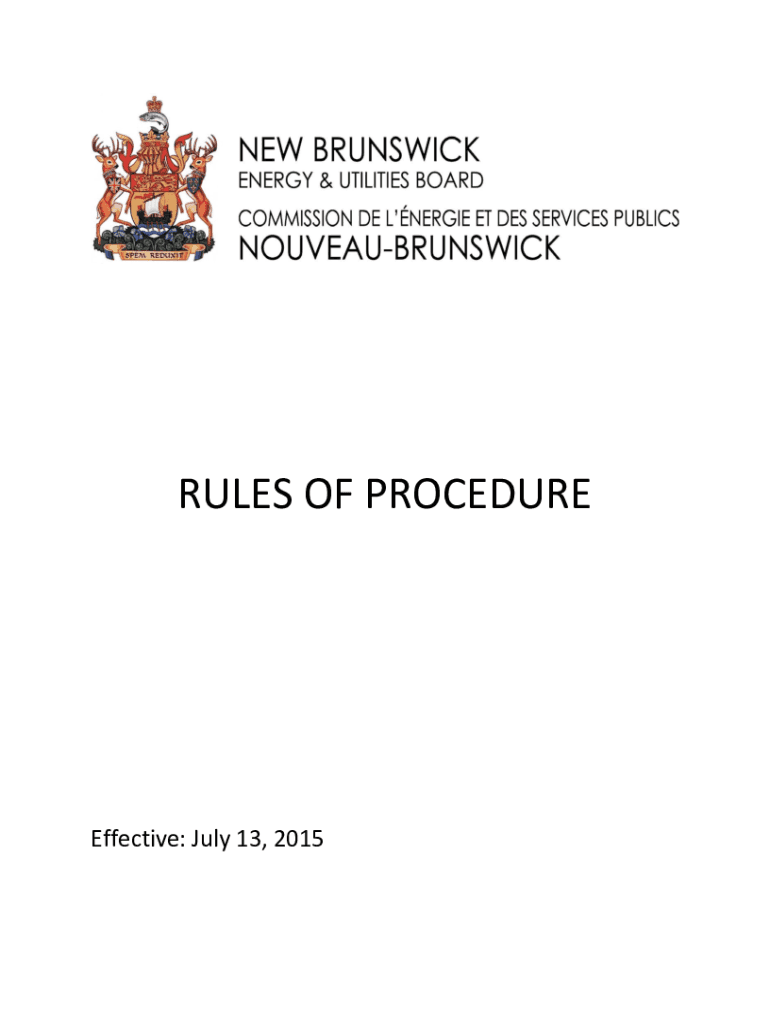 SPEM REDUXIT

NEW BRUNSWICK
ENERGY & UTILITIES BOARD
COMMISSION DE L'ÉNERGIE ET DES SERVICES PUBLICS
NOUVEAU-BRUNSWICK

RULES OF PROCEDURE

Effective: July 13, 2015